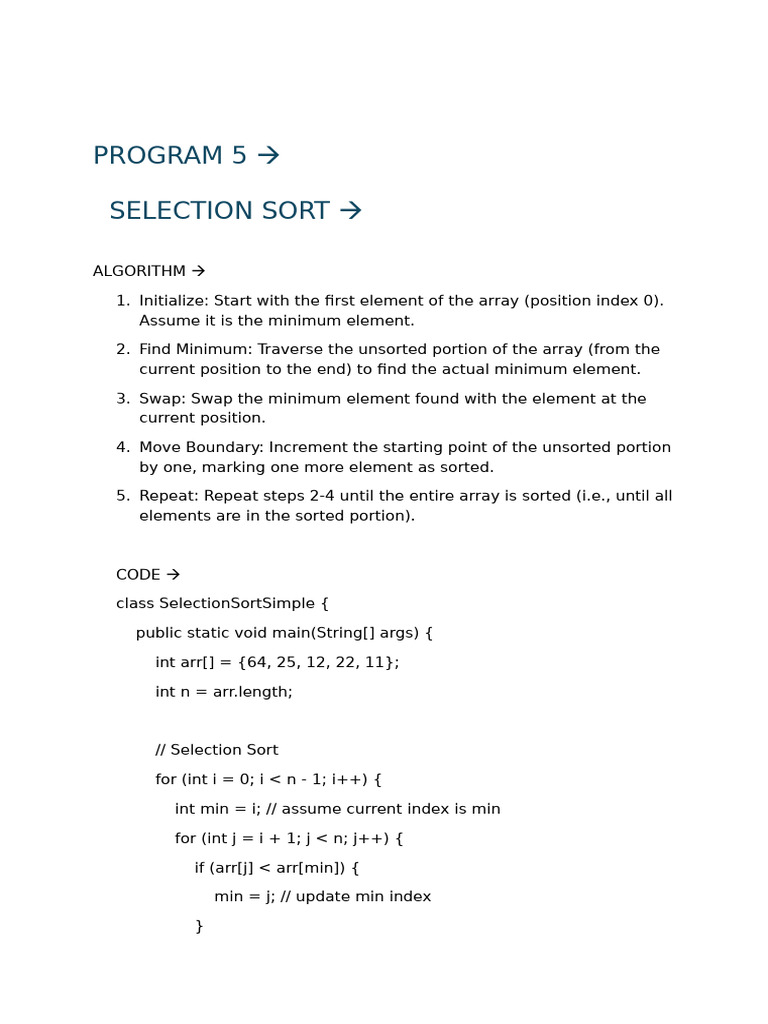 PROGRAM 5 →

SELECTION SORT →

ALGORITHM →

1. Initialize: Start with the first element of the array (position index 0). Assume it is the minimum element.
2. Find Minimum: Traverse the unsorted portion of the array (from the current position to the end) to find the actual minimum element.
3. Swap: Swap the minimum element found with the element at the current position.
4. Move Boundary: Increment the starting point of the unsorted portion by one, marking one more element as sorted.
5. Repeat: Repeat steps 2-4 until the entire array is sorted (i.e., until all elements are in the sorted portion).

CODE →

class SelectionSortSimple {

public static void main(String[] args) {

int arr[] = {64, 25, 12, 22, 11};

int n = arr.length;

// Selection Sort

for (int i = 0; i < n - 1; i++) {

int min = i; // assume current index is min

for (int j = i + 1; j < n; j++) {

if (arr[j] < arr[min]) {

min = j; // update min index

}